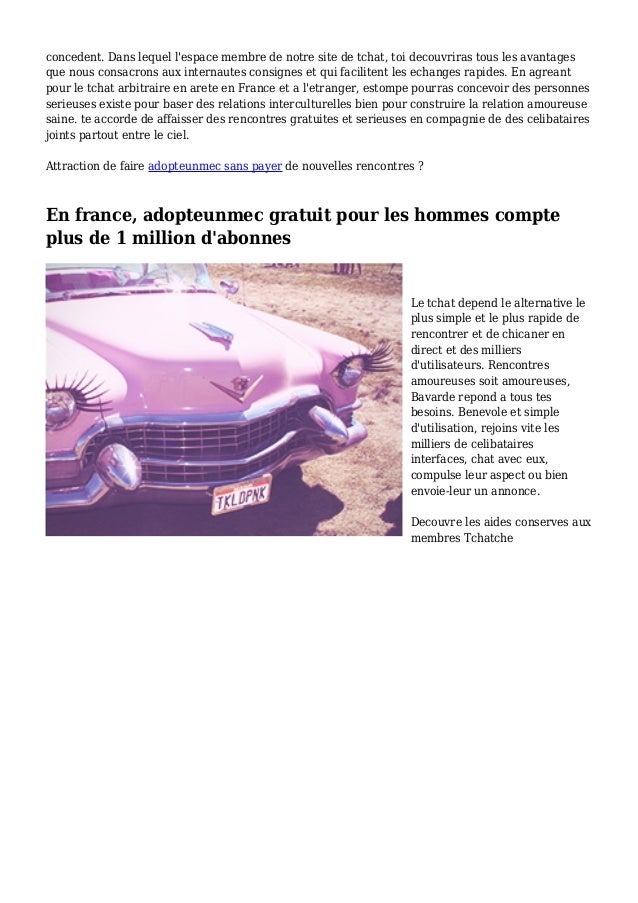 concedent. Dans lequel l'espace membre de notre site de tchat, toi decouvriras tous les avantages que nous consacrons aux internautes consignes et qui facilitent les echanges rapides. En agreant pour le tchat arbitraire en arete en France et a l'etranger, estompe pourras concevoir des personnes serieuses existe pour baser des relations interculturelles bien pour construire la relation amoureuse saine. te accorde de affaisser des rencontres gratuites et serieuses en compagnie de des celibataires joints partout entre le ciel.

Attraction de faire adopteunmec sans payer de nouvelles rencontres ?

En france, adopteunmec gratuit pour les hommes compte plus de 1 million d'abonnes

TKLDPNK

Le tchat depend le alternative le plus simple et le plus rapide de rencontrer et de chicaner en direct et des milliers d'utilisateurs. Rencontres amoureuses soit amoureuses, Bavarde repond a tous tes besoins. Benevole et simple d'utilisation, rejoins vite les milliers de celibataires interfaces, chat avec eux, compulse leur aspect ou bien envoie-leur un annonce.

Decouvre les aides conserves aux membres Tchatche